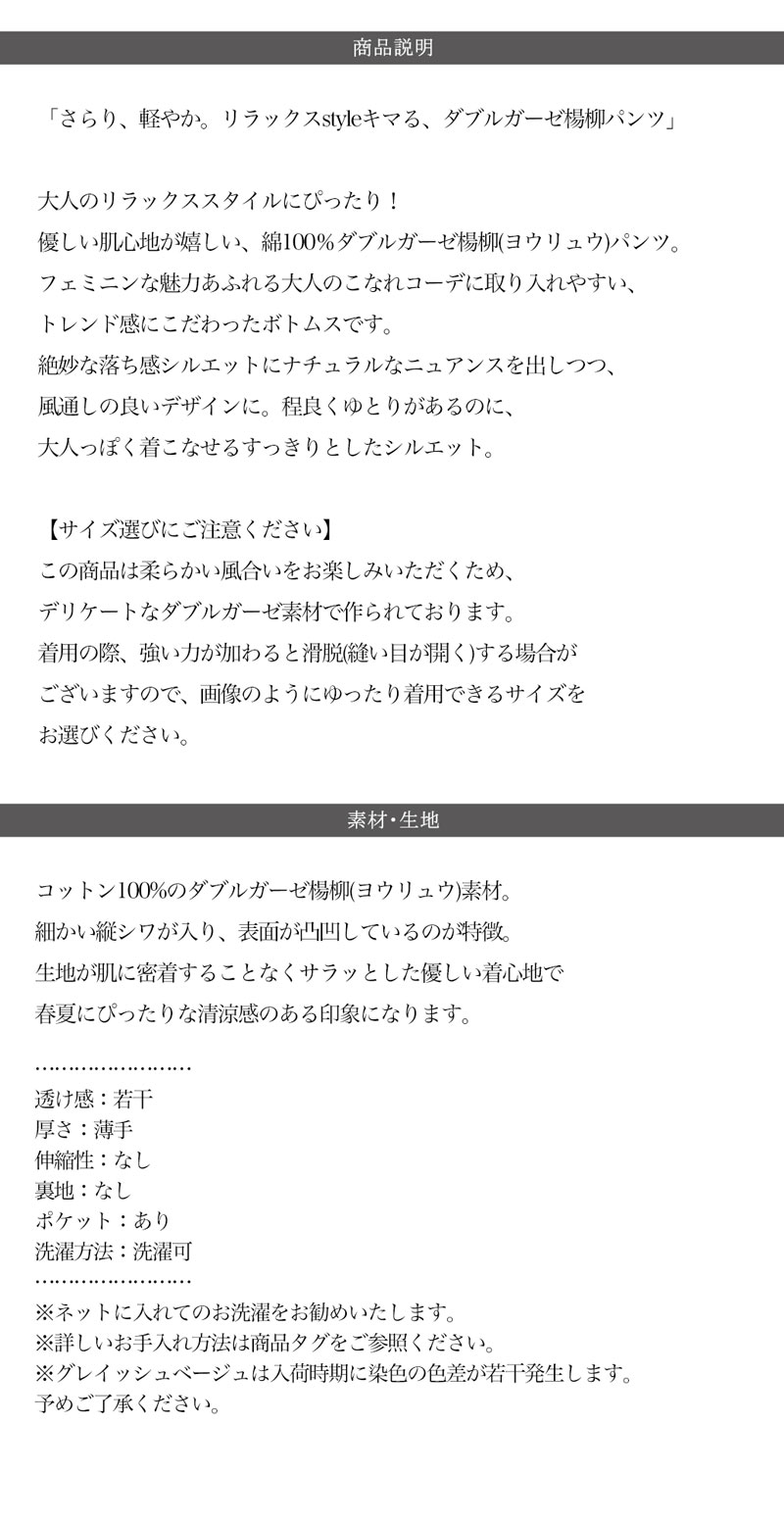 商品説明

「さらり、軽やか。リラックスstyleキマる、ダブルガーゼ楊柳パンツ」

大人のリラックススタイルにぴったり！
優しい肌心地が嬉しい、綿100%ダブルガーゼ楊柳(ヨウリュウ)パンツ。
フェミニンな魅力あふれる大人のこなれコーデに取り入れやすい、
トレンド感にこだわったボトムスです。
絶妙な落ち感シルエットにナチュラルなニュアンスを出しつつ、
風通しの良いデザインに。程良くゆとりがあるのに、
大人っぽく着こなせるすっきりとしたシルエット。

【サイズ選びにご注意ください】
この商品は柔らかい風合いをお楽しみいただくため、
デリケートなダブルガーゼ素材で作られております。
着用の際、強い力が加わると滑脱(縫い目が開く)する場合が
ございますので、画像のようにゆったり着用できるサイズを
お選びください。

素材・生地

コットン100%のダブルガーゼ楊柳(ヨウリュウ)素材。
細かい縦シワが入り、表面が凸凹しているのが特徴。
生地が肌に密着することなくサラッとした優しい着心地で
春夏にぴったりな清涼感のある印象になります。

……………………
透け感：若干
厚さ：薄手
伸縮性：なし
裏地：なし
ポケット：あり
洗濯方法：洗濯可
……………………
※ネットに入れてのお洗濯をお勧めいたします。
※詳しいお手入れ方法は商品タグをご参照ください。
※グレイッシュベージュは入荷時期に染色の色差が若干発生します。
予めご了承ください。